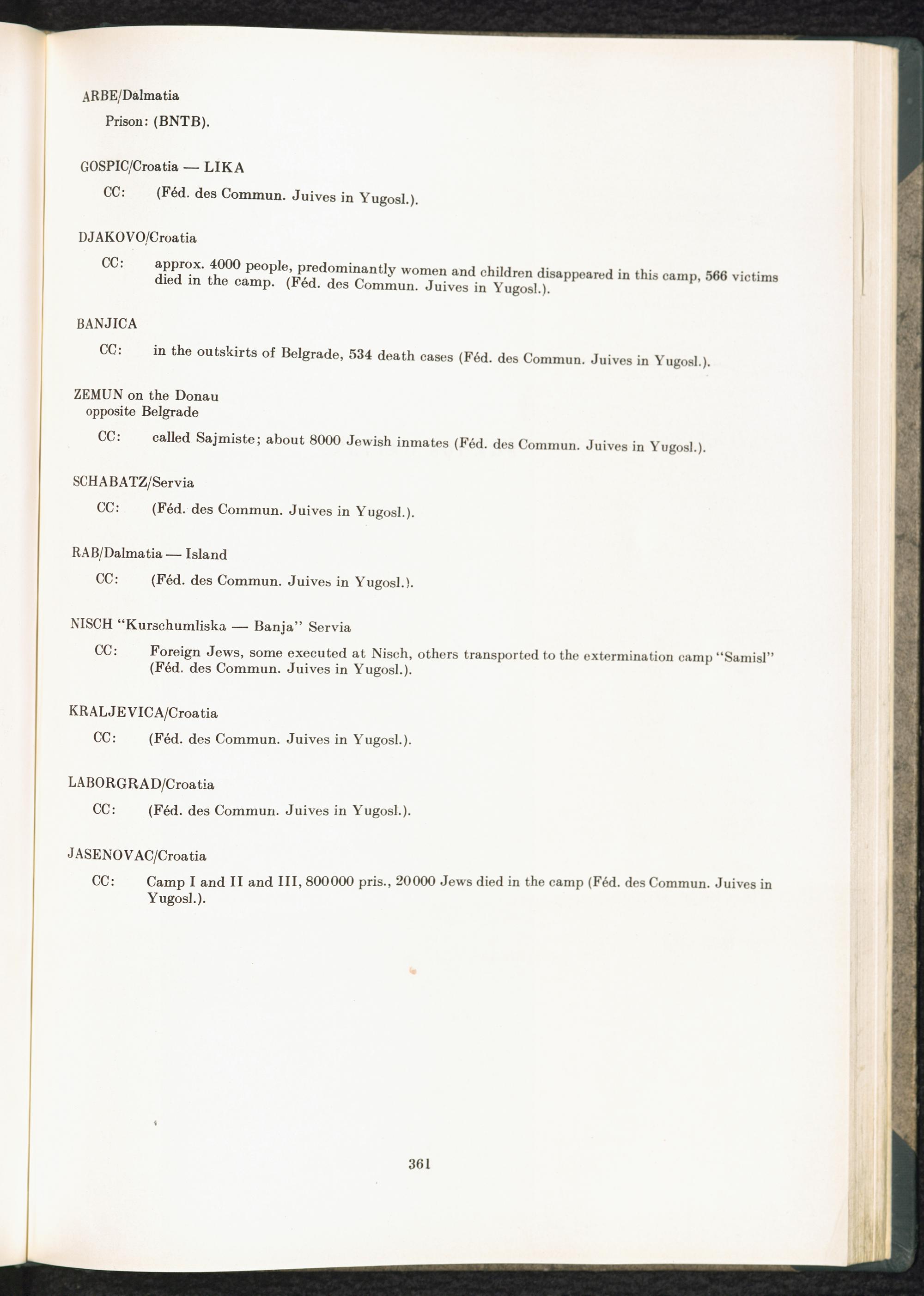 ARBE/Dalmatia

Prison: (BNTB).

GOSPIC/Croatia — LIKA

CC: (Féd. des Commun. Juives in Yugosl.).

DJAKOVO/Croatia

CC: approx. 4000 people, predominantly women and children disappeared in this camp, 566 victims died in the camp. (Féd. des Commun. Juives in Yugosl.).

BANJICA

CC: in the outskirts of Belgrade, 534 death cases (Féd. des Commun. Juives in Yugosl.).

ZEMUN on the Donau
opposite Belgrade

CC: called Sajmiste; about 8000 Jewish inmates (Féd. des Commun. Juives in Yugosl.).

SCHABATZ/Servia

CC: (Féd. des Commun. Juives in Yugosl.).

RAB/Dalmatia — Island

CC: (Féd. des Commun. Juives in Yugosl.).

NISCH "Kurschumliska — Banja" Servia

CC: Foreign Jews, some executed at Nisch, others transported to the extermination camp "Samisl" (Féd. des Commun. Juives in Yugosl.).

KRALJEVICA/Croatia

CC: (Féd. des Commun. Juives in Yugosl.).

LABORGRAD/Croatia

CC: (Féd. des Commun. Juives in Yugosl.).

JASENOVAC/Croatia

CC: Camp I and II and III, 800000 pris., 20000 Jews died in the camp (Féd. des Commun. Juives in Yugosl.).

361